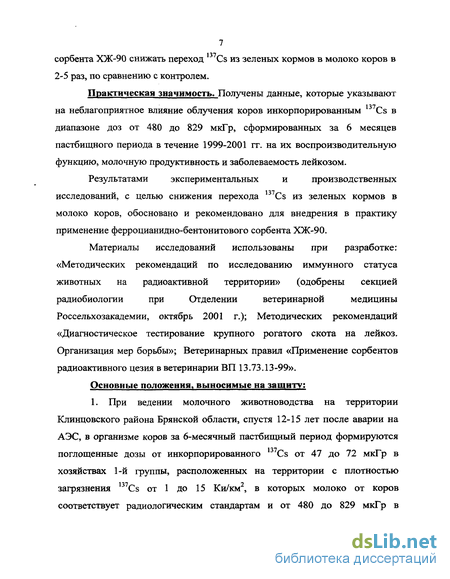 7

сорбента ХЖ-90 снижать переход $^{137}Cs$ из зеленых кормов в молоко коров в 2-5 раз, по сравнению с контролем.

Практическая значимость. Получены данные, которые указывают на неблагоприятное влияние облучения коров инкорпорированным $^{137}Cs$ в диапазоне доз от 480 до 829 мкГр, сформированных за 6 месяцев пастбищного периода в течение 1999-2001 гг. на их воспроизводительную функцию, молочную продуктивность и заболеваемость лейкозом.

Результатами экспериментальных и производственных исследований, с целью снижения перехода $^{137}Cs$ из зеленых кормов в молоко коров, обосновано и рекомендовано для внедрения в практику применение ферроцианидно-бентонитового сорбента ХЖ-90.

Материалы исследований использованы при разработке: «Методических рекомендаций по исследованию иммунного статуса животных на радиоактивной территории» (одобрены секцией радиобиологии при Отделении ветеринарной медицины Россельхозакадемии, октябрь 2001 г.); Методических рекомендаций «Диагностическое тестирование крупного рогатого скота на лейкоз. Организация мер борьбы»; Ветеринарных правил «Применение сорбентов радиоактивного цезия в ветеринарии ВП 13.73.13-99».

Основные положения, выносимые на защиту:

1. При ведении молочного животноводства на территории Клинцовского района Брянской области, спустя 12-15 лет после аварии на АЭС, в организме коров за 6-месячный пастбищный период формируются поглощенные дозы от инкорпорированного $^{137}Cs$ от 47 до 72 мкГр в хозяйствах 1-й группы, расположенных на территории с плотностью загрязнения $^{137}Cs$ от 1 до 15 Ки/км$^2$, в которых молоко от коров соответствует радиологическим стандартам и от 480 до 829 мкГр в

dsLib.net
библиотека диссертаций